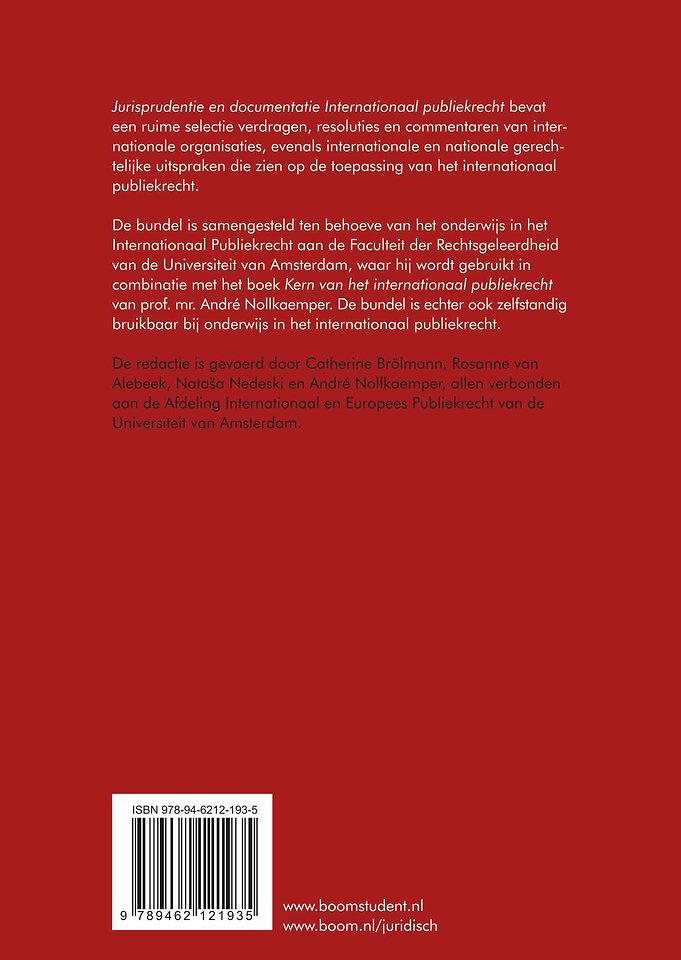 Jurisprudentie en documentatie Internationaal publiekrecht bevat een ruime selectie verdragen, resoluties en commentaren van internationale organisaties, evenals internationale en nationale gerechtelijke uitspraken die zien op de toepassing van het internationaal publiekrecht.

De bundel is samengesteld ten behoeve van het onderwijs in het Internationaal Publiekrecht aan de Faculteit der Rechtsgeleerdheid van de Universiteit van Amsterdam, waar hij wordt gebruikt in combinatie met het boek Kern van het internationaal publiekrecht van prof. mr. André Nollkaemper. De bundel is echter ook zelfstandig bruikbaar bij onderwijs in het internationaal publiekrecht.

De redactie is gevoerd door Catherine Brölmann, Rosanne van Alebeek, Nataša Nedeski en André Nollkaemper, allen verbonden aan de Afdeling Internationaal en Europees Publiekrecht van de Universiteit van Amsterdam.

ISBN 978-94-6212-193-5

9 789462 121935

www.boomstudent.nl
www.boom.nl/juridisch